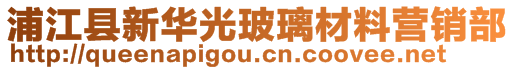 浦江县新华光玻璃材料营销部
http://queenapigou.cn.coovee.net